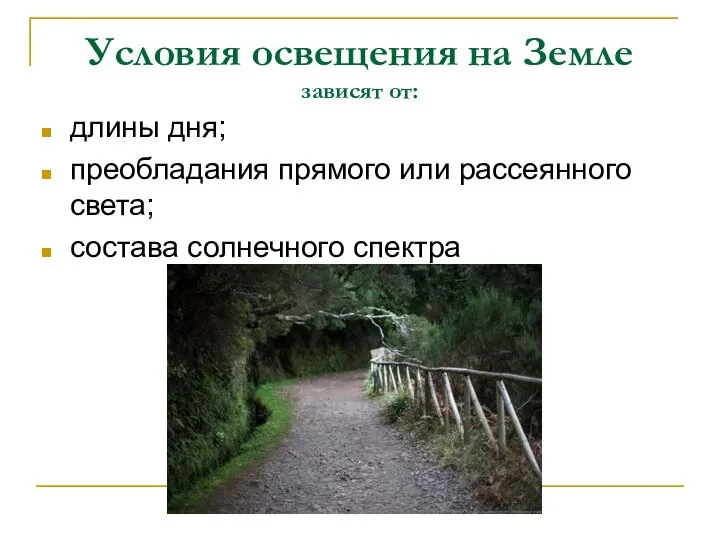 Условия освещения на Земле
зависят от:

длины дня;

преобладания прямого или рассеянного света;

состава солнечного спектра